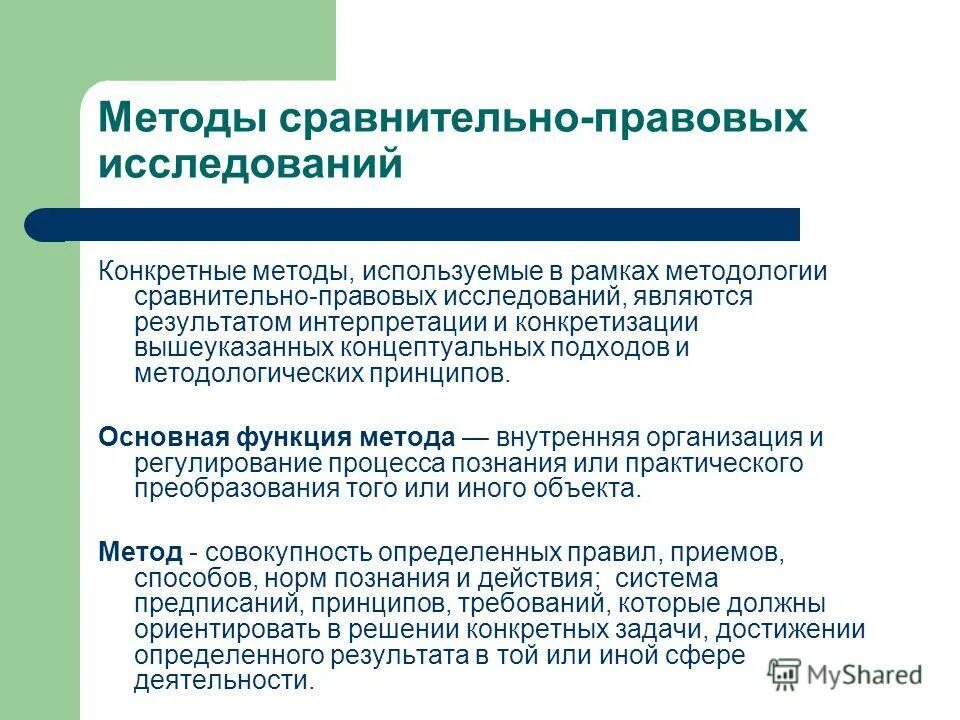 Методы сравнительно-правовых исследований

Конкретные методы, используемые в рамках методологии сравнительно-правовых исследований, являются результатом интерпретации и конкретизации вышеуказанных концептуальных подходов и методологических принципов.

Основная функция метода — внутренняя организация и регулирование процесса познания или практического преобразования того или иного объекта.

Метод - совокупность определенных правил, приемов, способов, норм познания и действия; система предписаний, принципов, требований, которые должны ориентировать в решении конкретных задачи, достижении определенного результата в той или иной сфере деятельности.

MyShared